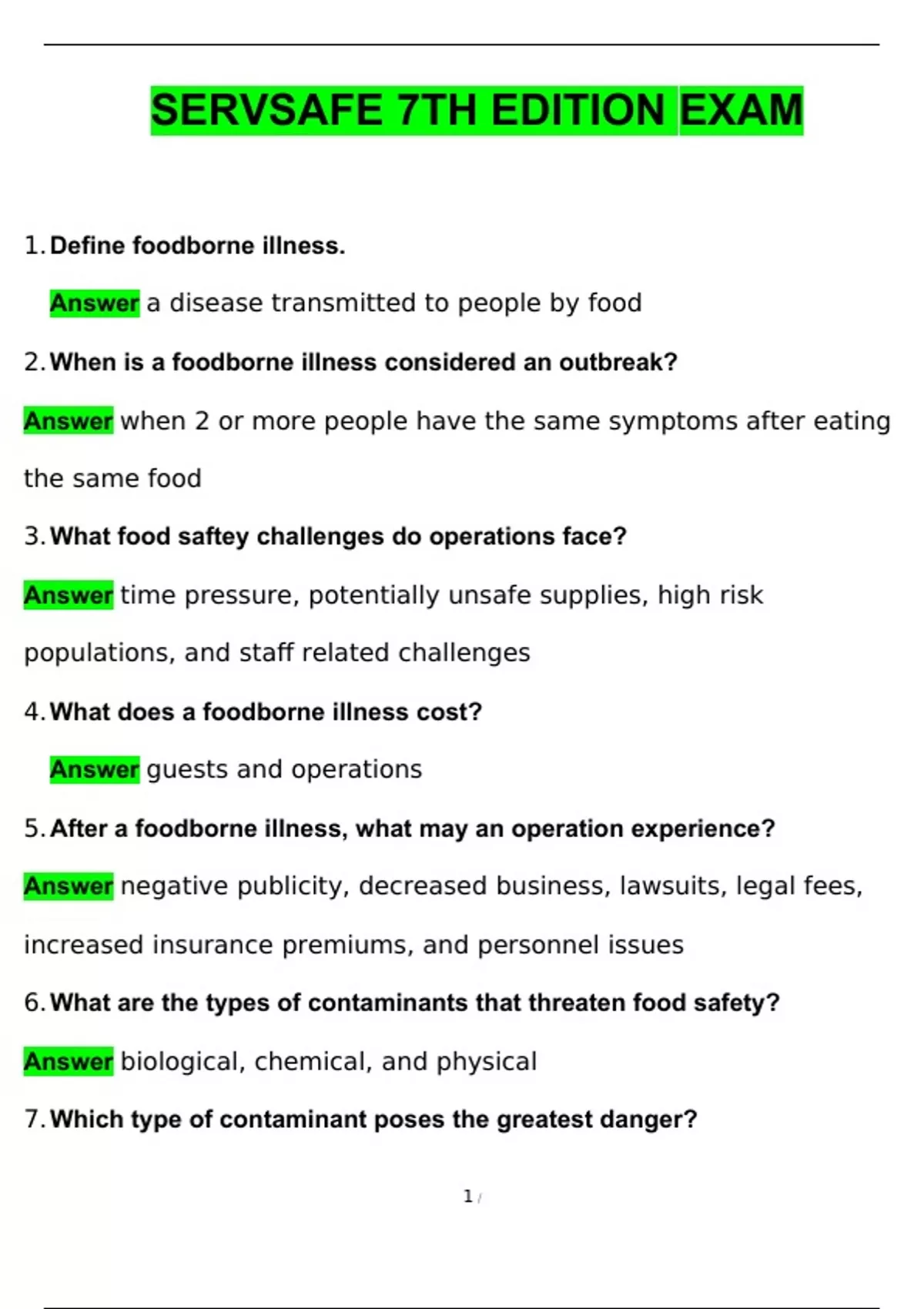 SERVSAFE 7TH EDITION EXAM

1. Define foodborne illness.

Answer a disease transmitted to people by food

2. When is a foodborne illness considered an outbreak?

Answer when 2 or more people have the same symptoms after eating the same food

3. What food saftey challenges do operations face?

Answer time pressure, potentially unsafe supplies, high risk populations, and staff related challenges

4. What does a foodborne illness cost?

Answer guests and operations

5. After a foodborne illness, what may an operation experience?

Answer negative publicity, decreased business, lawsuits, legal fees, increased insurance premiums, and personnel issues

6. What are the types of contaminants that threaten food safety?

Answer biological, chemical, and physical

7. Which type of contaminant poses the greatest danger?

1 /